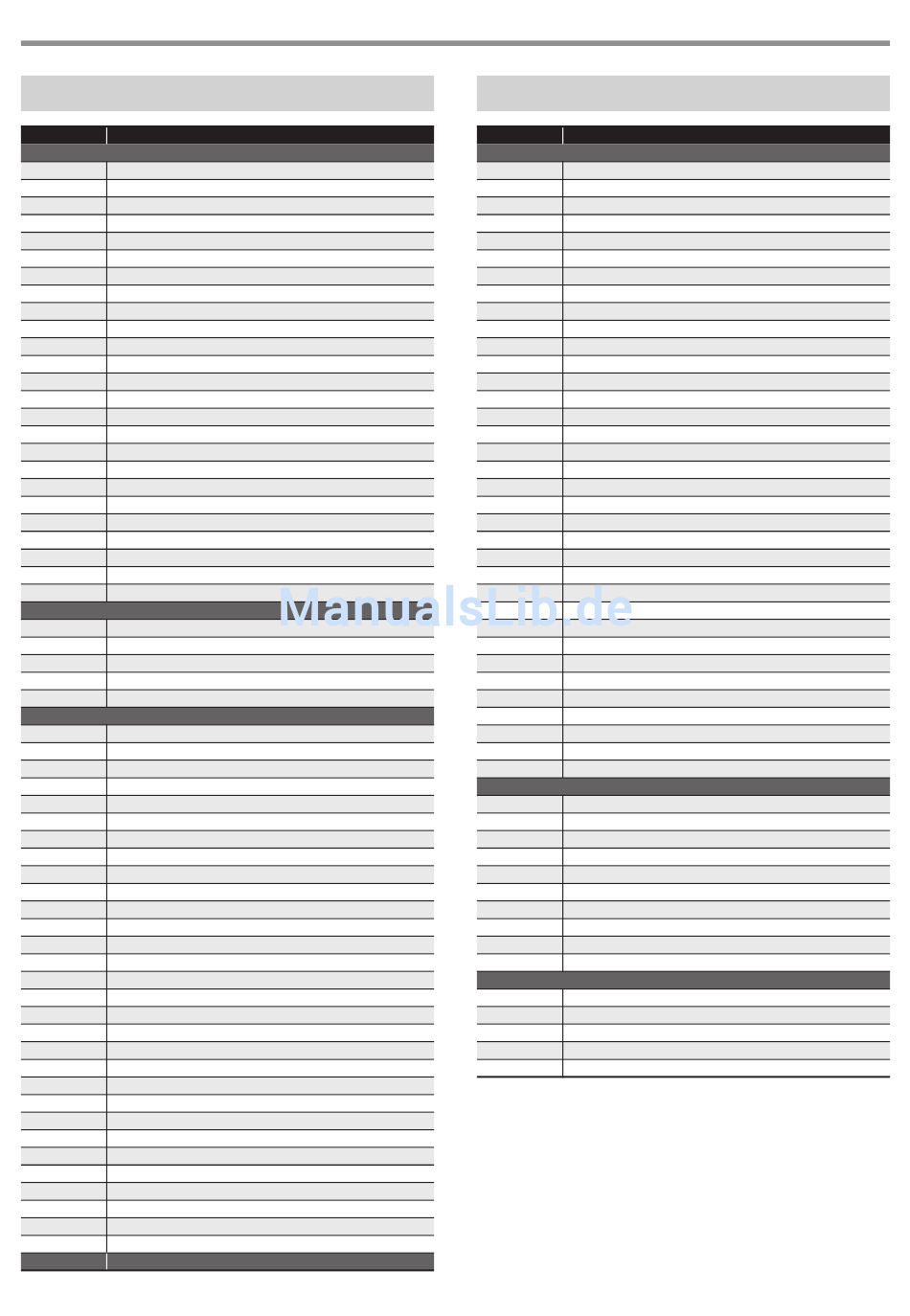 ManualsLib.de